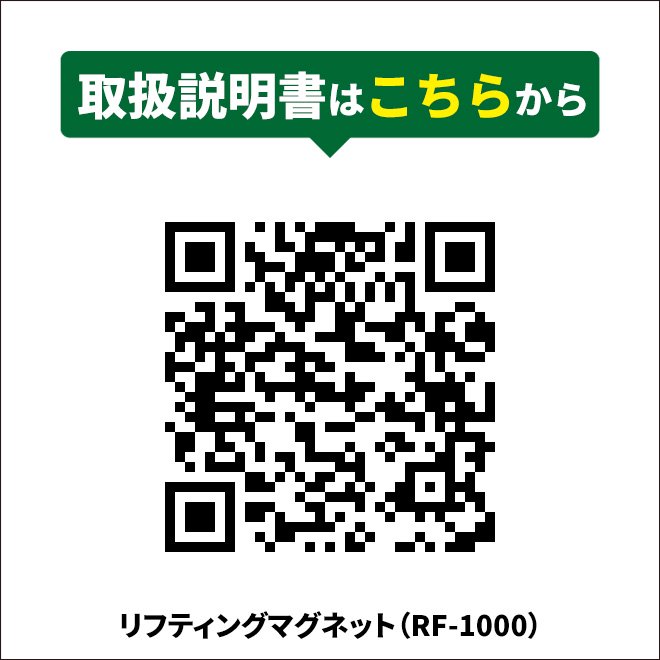 取扱説明書はこちらから

リフティングマグネット（RF-1000）